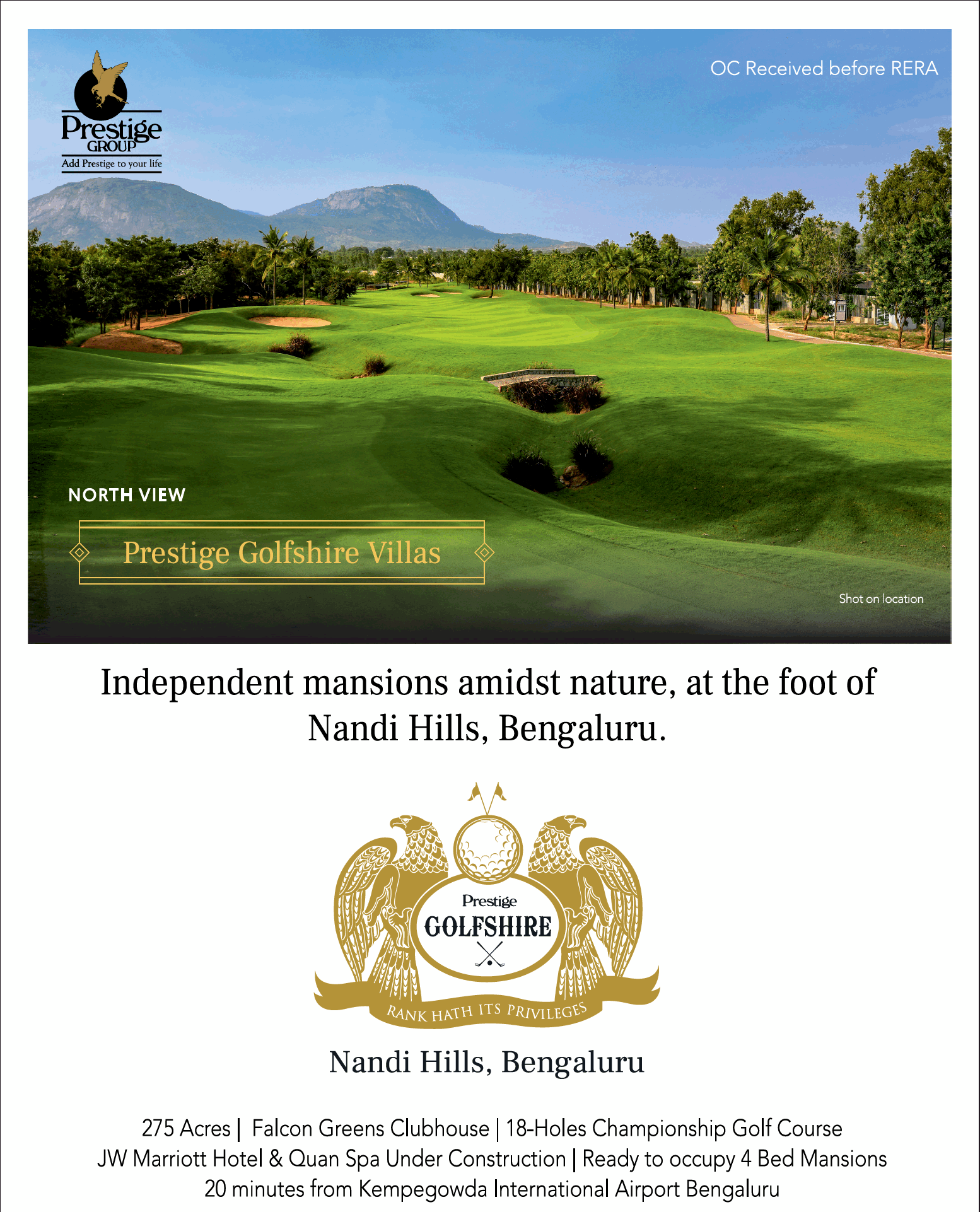 Prestige GROUP
Add Prestige to your life

OC Received before RERA

NORTH VIEW

Prestige Golfshire Villas

Shot on location

Independent mansions amidst nature, at the foot of Nandi Hills, Bengaluru.

Prestige
GOLFSHIRE
RANK HATH ITS PRIVILEGES

Nandi Hills, Bengaluru

275 Acres | Falcon Greens Clubhouse | 18-Holes Championship Golf Course
JW Marriott Hotel & Quan Spa Under Construction | Ready to occupy 4 Bed Mansions
20 minutes from Kempegowda International Airport Bengaluru